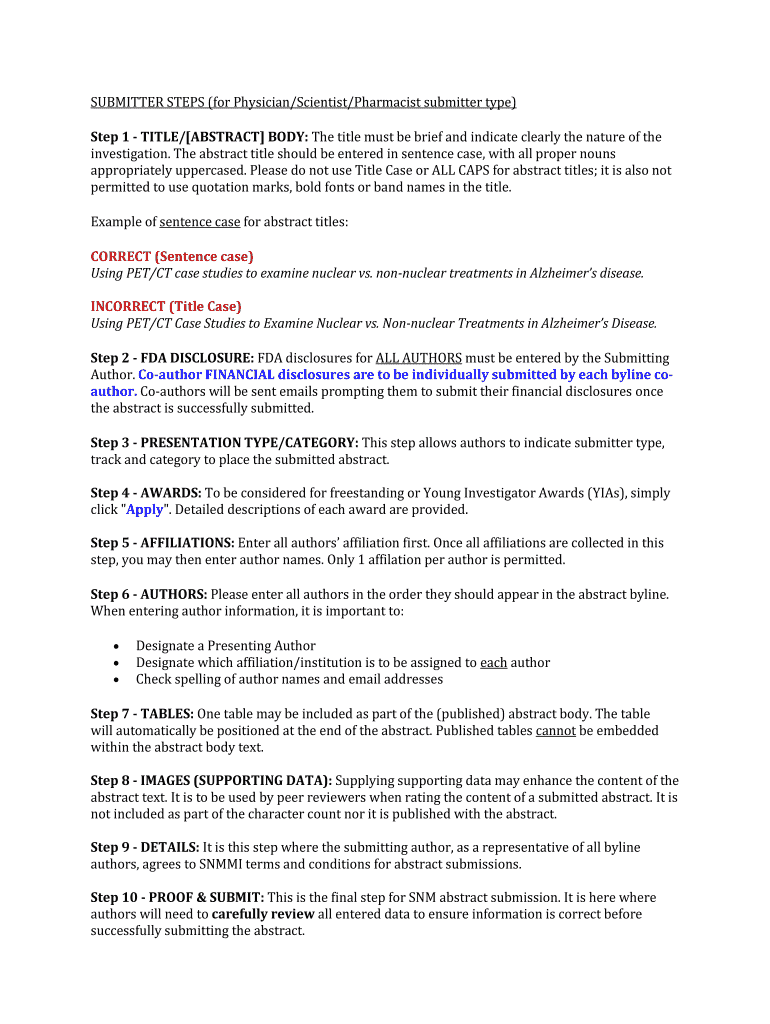 SUBMITTER STEPS (for Physician/Scientist/Pharmacist submitter type)

Step 1 - TITLE/[ABSTRACT] BODY: The title must be brief and indicate clearly the nature of the investigation. The abstract title should be entered in sentence case, with all proper nouns appropriately uppercased. Please do not use Title Case or ALL CAPS for abstract titles; it is also not permitted to use quotation marks, bold fonts or band names in the title.

Example of sentence case for abstract titles:

CORRECT (Sentence case)
Using PET/CT case studies to examine nuclear vs. non-nuclear treatments in Alzheimer's disease.

INCORRECT (Title Case)
Using PET/CT Case Studies to Examine Nuclear vs. Non-nuclear Treatments in Alzheimer's Disease.

Step 2 - FDA DISCLOSURE: FDA disclosures for ALL AUTHORS must be entered by the Submitting Author. Co-author FINANCIAL disclosures are to be individually submitted by each byline co-author. Co-authors will be sent emails prompting them to submit their financial disclosures once the abstract is successfully submitted.

Step 3 - PRESENTATION TYPE/CATEGORY: This step allows authors to indicate submitter type, track and category to place the submitted abstract.

Step 4 - AWARDS: To be considered for freestanding or Young Investigator Awards (YIAs), simply click "Apply". Detailed descriptions of each award are provided.

Step 5 - AFFILIATIONS: Enter all authors' affiliation first. Once all affiliations are collected in this step, you may then enter author names. Only 1 affilation per author is permitted.

Step 6 - AUTHORS: Please enter all authors in the order they should appear in the abstract byline. When entering author information, it is important to:

• Designate a Presenting Author
• Designate which affiliation/institution is to be assigned to each author
• Check spelling of author names and email addresses

Step 7 - TABLES: One table may be included as part of the (published) abstract body. The table will automatically be positioned at the end of the abstract. Published tables cannot be embedded within the abstract body text.

Step 8 - IMAGES (SUPPORTING DATA): Supplying supporting data may enhance the content of the abstract text. It is to be used by peer reviewers when rating the content of a submitted abstract. It is not included as part of the character count nor it is published with the abstract.

Step 9 - DETAILS: It is this step where the submitting author, as a representative of all byline authors, agrees to SNMMI terms and conditions for abstract submissions.

Step 10 - PROOF & SUBMIT: This is the final step for SNM abstract submission. It is here where authors will need to carefully review all entered data to ensure information is correct before successfully submitting the abstract.